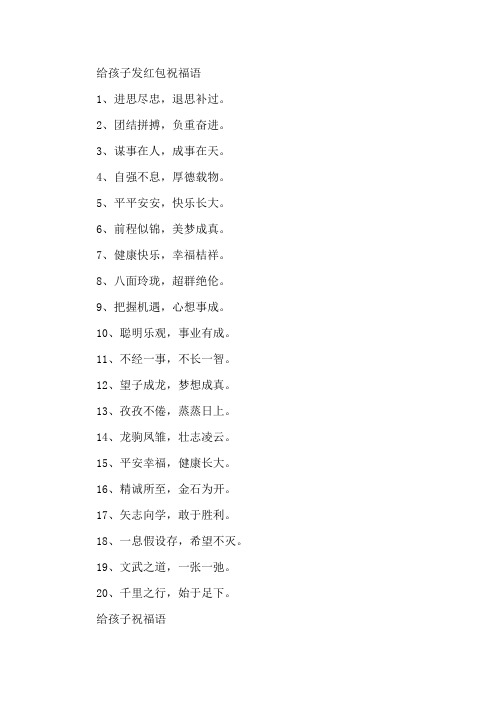 给孩子发红包祝福语

1、进思尽忠，退思补过。

2、团结拼搏，负重奋进。

3、谋事在人，成事在天。

4、自强不息，厚德载物。

5、平平安安，快乐长大。

6、前程似锦，美梦成真。

7、健康快乐，幸福桔祥。

8、八面玲珑，超群绝伦。

9、把握机遇，心想事成。

10、聪明乐观，事业有成。

11、不经一事，不长一智。

12、望子成龙，梦想成真。

13、孜孜不倦，蒸蒸日上。

14、龙驹凤雏，壮志凌云。

15、平安幸福，健康长大。

16、精诚所至，金石为开。

17、矢志向学，敢于胜利。

18、一息假设存，希望不灭。

19、文武之道，一张一弛。

20、千里之行，始于足下。

给孩子祝福语